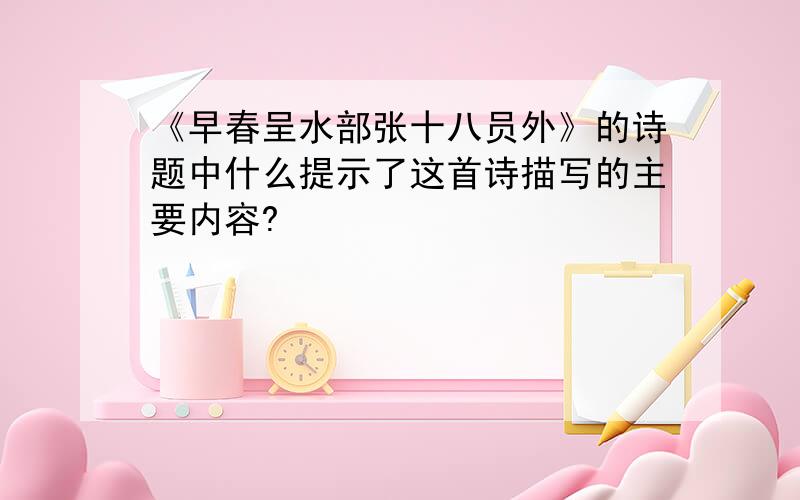 《早春呈水部张十八员外》的诗题中什么提示了这首诗描写的主要内容?